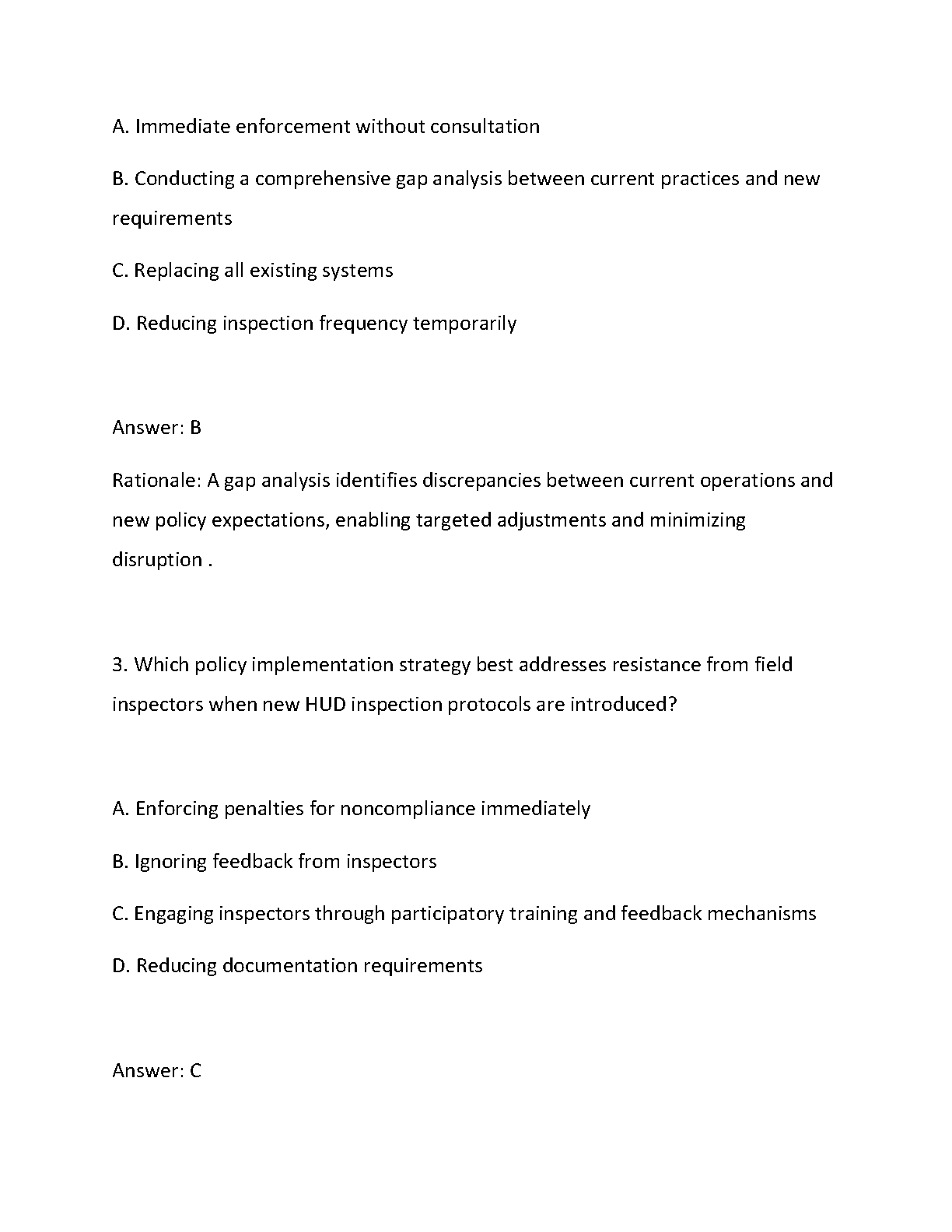 A. Immediate enforcement without consultation

B. Conducting a comprehensive gap analysis between current practices and new requirements

C. Replacing all existing systems

D. Reducing inspection frequency temporarily

Answer: B

Rationale: A gap analysis identifies discrepancies between current operations and new policy expectations, enabling targeted adjustments and minimizing disruption .

3. Which policy implementation strategy best addresses resistance from field inspectors when new HUD inspection protocols are introduced?

A. Enforcing penalties for noncompliance immediately

B. Ignoring feedback from inspectors

C. Engaging inspectors through participatory training and feedback mechanisms

D. Reducing documentation requirements

Answer: C